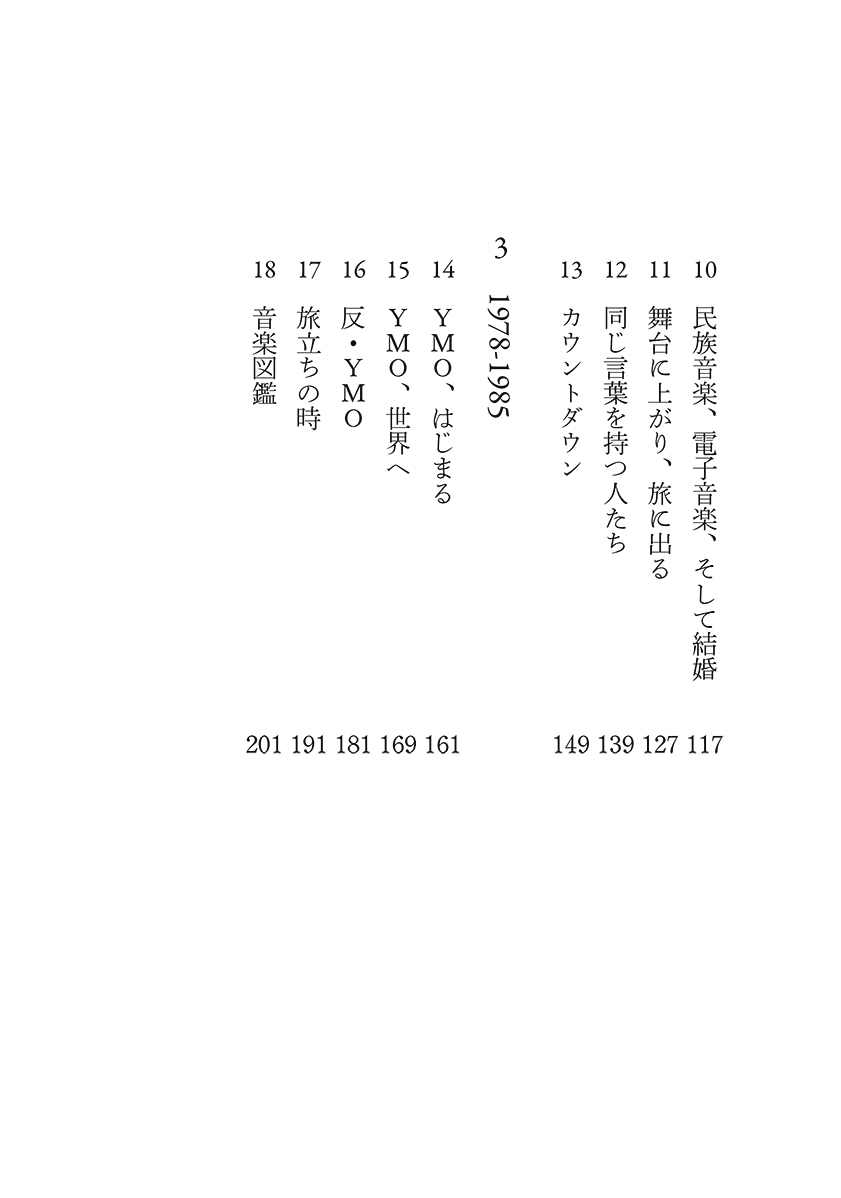 10 民族音楽、電子音楽、そして結婚 117
11 舞台に上がり、旅に出る 127
12 同じ言葉を持つ人たち 139
13 カウントダウン 149

3 1978-1985

14 ＹＭＯ、はじまる 161
15 ＹＭＯ、世界へ 169
16 反・ＹＭＯ 181
17 旅立ちの時 191
18 音楽図鑑 201